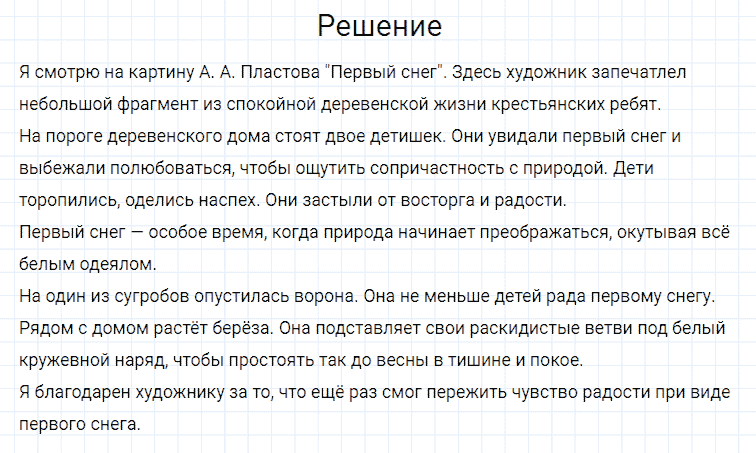 Решение

Я смотрю на картину А. А. Пластова "Первый снег". Здесь художник запечатлел небольшой фрагмент из спокойной деревенской жизни крестьянских ребят.

На пороге деревенского дома стоят двое детишек. Они увидали первый снег и выбежали полюбоваться, чтобы ощутить сопричастность с природой. Дети торопились, оделись наспех. Они застыли от восторга и радости.

Первый снег — особое время, когда природа начинает преображаться, окутывая всё белым одеялом.

На один из сугробов опустилась ворона. Она не меньше детей рада первому снегу.

Рядом с домом растёт берёза. Она подставляет свои раскидистые ветви под белый кружевной наряд, чтобы простоять так до весны в тишине и покое.

Я благодарен художнику за то, что ещё раз смог пережить чувство радости при виде первого снега.